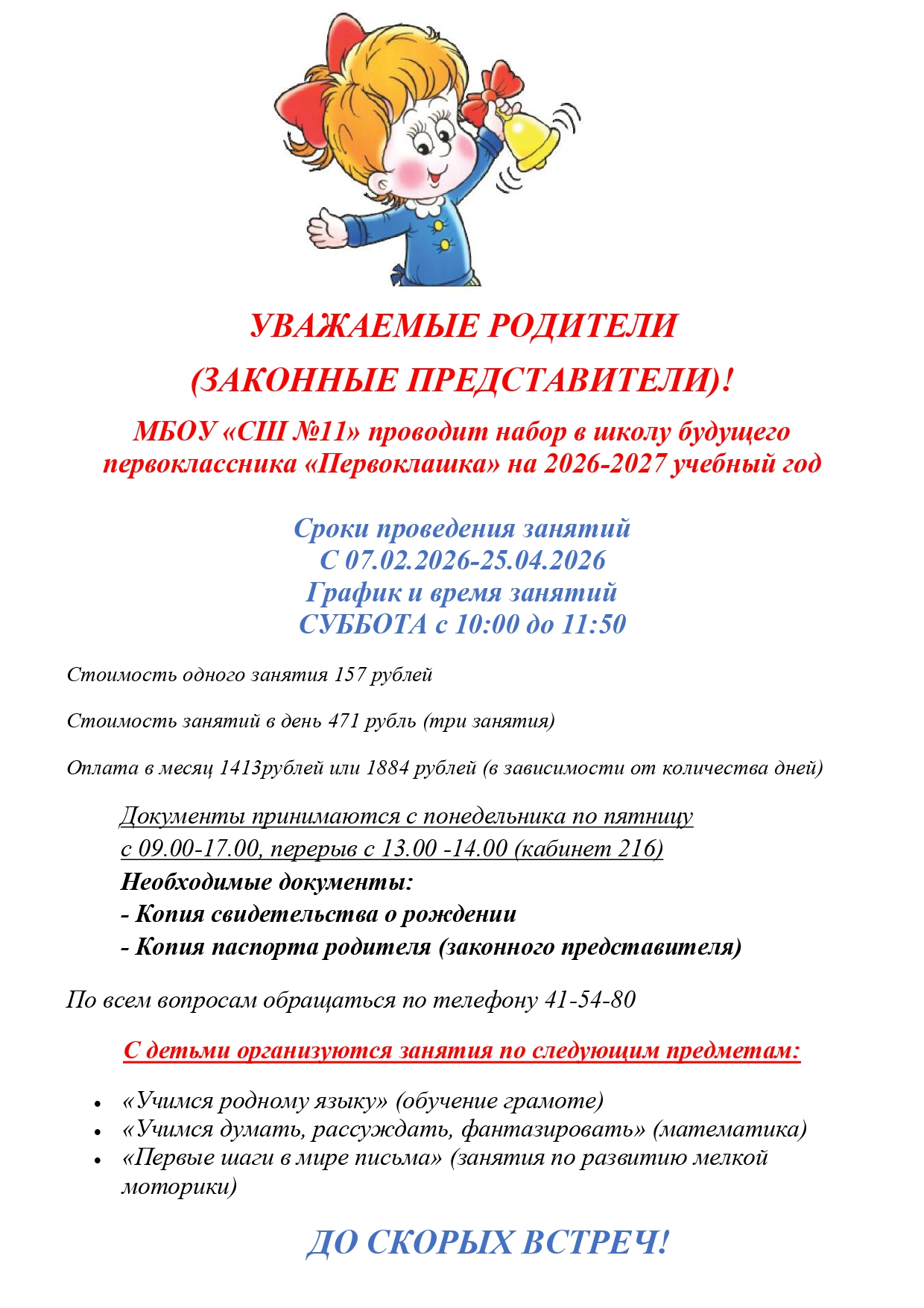 УВАЖАЕМЫЕ РОДИТЕЛИ

(ЗАКОННЫЕ ПРЕДСТАВИТЕЛИ)!

МБОУ «СШ №11» проводит набор в школу будущего первоклассника «Первоклашка» на 2026-2027 учебный год

Сроки проведения занятий
С 07.02.2026-25.04.2026
График и время занятий
СУББОТА с 10:00 до 11:50

Стоимость одного занятия 157 рублей

Стоимость занятий в день 471 рубль (три занятия)

Оплата в месяц 1413рублей или 1884 рублей (в зависимости от количества дней)

Документы принимаются с понедельника по пятницу
с 09.00-17.00, перерыв с 13.00 -14.00 (кабинет 216)
Необходимые документы:
- Копия свидетельства о рождении
- Копия паспорта родителя (законного представителя)

По всем вопросам обращаться по телефону 41-54-80

С детьми организуются занятия по следующим предметам:

• «Учимся родному языку» (обучение грамоте)
• «Учимся думать, рассуждать, фантазировать» (математика)
• «Первые шаги в мире письма» (занятия по развитию мелкой моторики)

ДО СКОРЫХ ВСТРЕЧ!